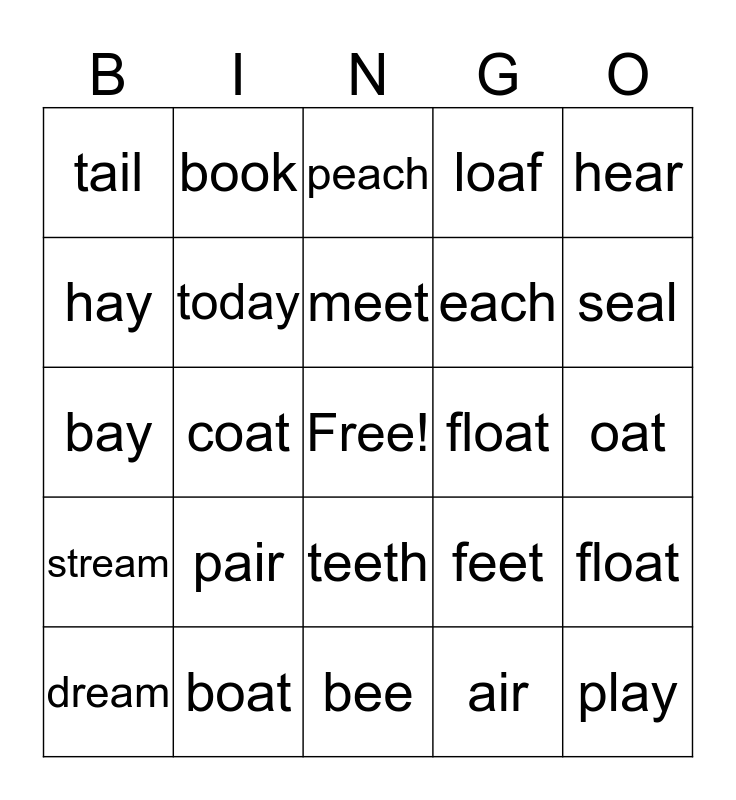 | B | I | N | G | O |
|---|---|---|---|---|
| tail | book | peach | loaf | hear |
| hay | today | meet | each | seal |
| bay | coat | Free! | float | oat |
| stream | pair | teeth | feet | float |
| dream | boat | bee | air | play |